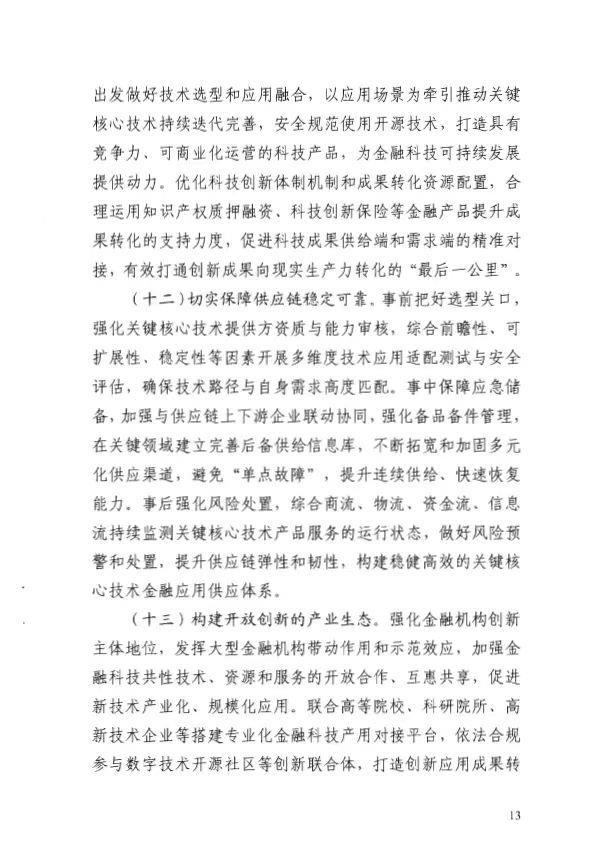 出发做好技术选型和应用融合，以应用场景为牵引推动关键核心技术持续迭代完善，安全规范使用开源技术，打造具有竞争力、可商业化运营的科技产品，为金融科技可持续发展提供动力。优化科技创新体制机制和成果转化资源配置，合理运用知识产权质押融资、科技创新保险等金融产品提升成果转化的支持力度，促进科技成果供给端和需求端的精准对接，有效打通创新成果向现实生产力转化的“最后一公里”。

（十二）切实保障供应链稳定可靠。事前把好选型关口，强化关键核心技术提供方资质与能力审核，综合前瞻性、可扩展性、稳定性等因素开展多维度技术应用适配测试与安全评估，确保技术路径与自身需求高度匹配。事中保障应急储备，加强与供应链上下游企业联动协同，强化备品备件管理，在关键领域建立完善后备供给信息库，不断拓宽和加固多元化供应渠道，避免“单点故障”，提升连续供给、快速恢复能力。事后强化风险处置，综合商流、物流、资金流、信息流持续监测关键核心技术产品服务的运行状态，做好风险预警和处置，提升供应链弹性和韧性，构建稳健高效的关键核心技术金融应用供应体系。

（十三）构建开放创新的产业生态。强化金融机构创新主体地位，发挥大型金融机构带动作用和示范效应，加强金融科技共性技术、资源和服务的开放合作、互惠共享，促进新技术产业化、规模化应用。联合高等院校、科研院所、高新技术企业等搭建专业化金融科技产用对接平台，依法合规参与数字技术开源社区等创新联合体，打造创新应用成果转

13